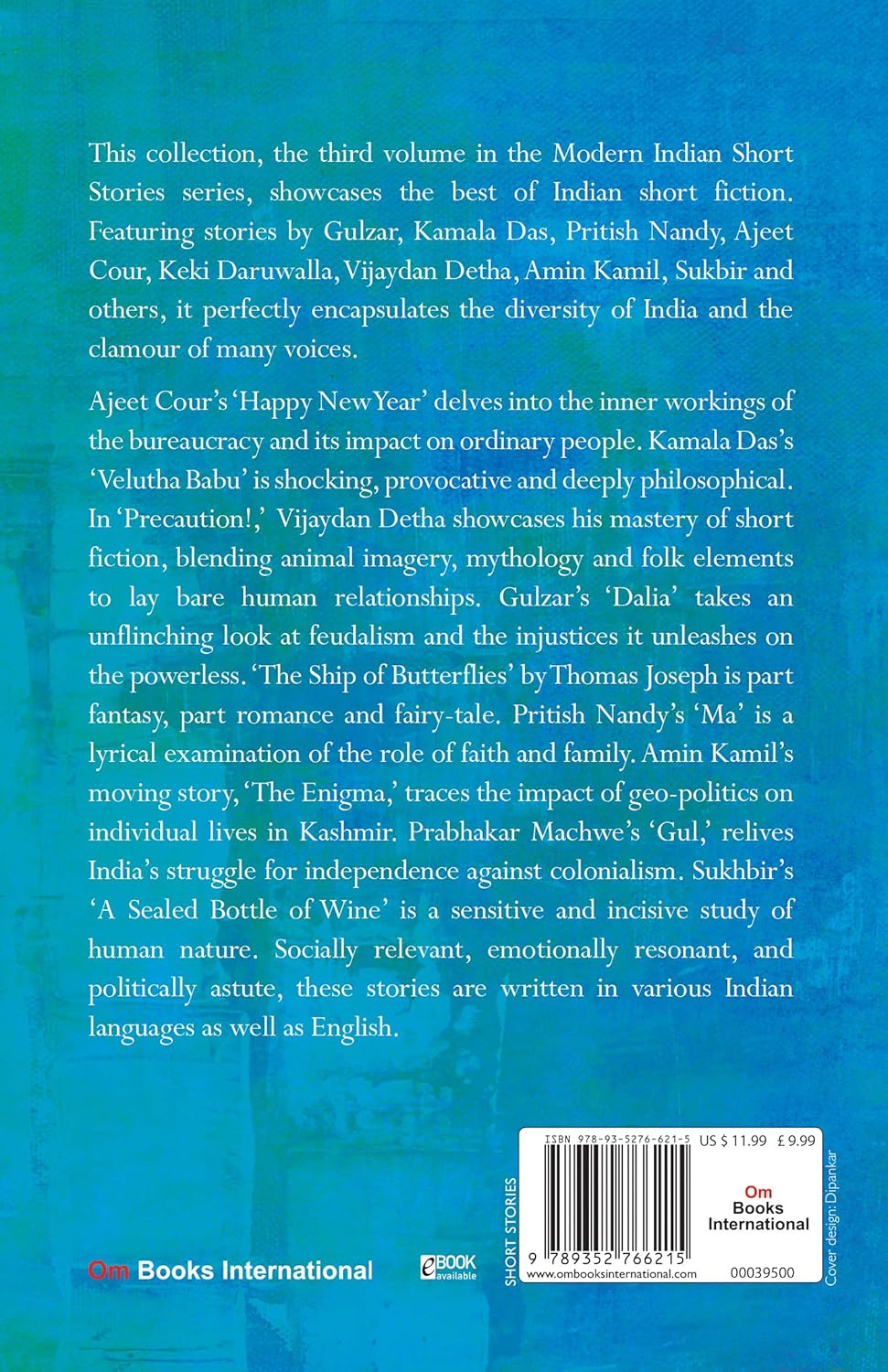 This collection, the third volume in the Modern Indian Short Stories series, showcases the best of Indian short fiction. Featuring stories by Gulzar, Kamala Das, Pritish Nandy, Ajeet Cour, Keki Daruwalla, Vijaydan Detha, Amin Kamil, Sukbir and others, it perfectly encapsulates the diversity of India and the clamour of many voices.

Ajeet Cour's 'Happy New Year' delves into the inner workings of the bureaucracy and its impact on ordinary people. Kamala Das's 'Velutha Babu' is shocking, provocative and deeply philosophical. In 'Precaution!,' Vijaydan Detha showcases his mastery of short fiction, blending animal imagery, mythology and folk elements to lay bare human relationships. Gulzar's 'Dalia' takes an unflinching look at feudalism and the injustices it unleashes on the powerless. 'The Ship of Butterflies' by Thomas Joseph is part fantasy, part romance and fairy-tale. Pritish Nandy's 'Ma' is a lyrical examination of the role of faith and family. Amin Kamil's moving story, 'The Enigma,' traces the impact of geo-politics on individual lives in Kashmir. Prabhakar Machwe's 'Gul,' relives India's struggle for independence against colonialism. Sukhbir's 'A Sealed Bottle of Wine' is a sensitive and incisive study of human nature. Socially relevant, emotionally resonant, and politically astute, these stories are written in various Indian languages as well as English.

Om Books International

eBOOK available

SHORT STORIES

ISBN 978-93-5276-621-5 US $ 11.99 £ 9.99

Om Books International

9 789352 766215

www.ombooksinternational.com

00039500

Cover design: Dipankar